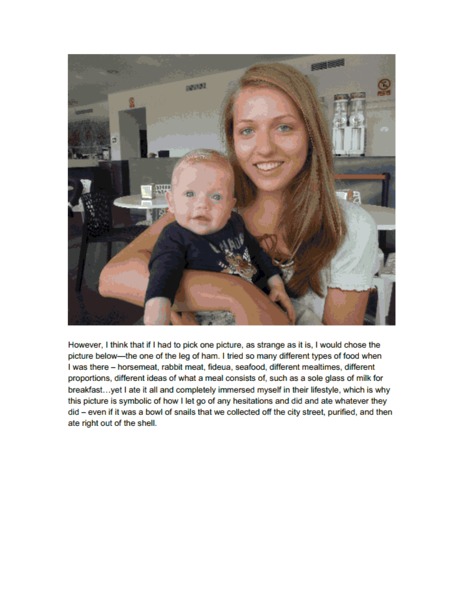 However, I think that if I had to pick one picture, as strange as it is, I would chose the picture below—the one of the leg of ham. I tried so many different types of food when I was there – horsemeat, rabbit meat, fideua, seafood, different mealtimes, different proportions, different ideas of what a meal consists of, such as a sole glass of milk for breakfast…yet I ate it all and completely immersed myself in their lifestyle, which is why this picture is symbolic of how I let go of any hesitations and did and ate whatever they did – even if it was a bowl of snails that we collected off the city street, purified, and then ate right out of the shell.